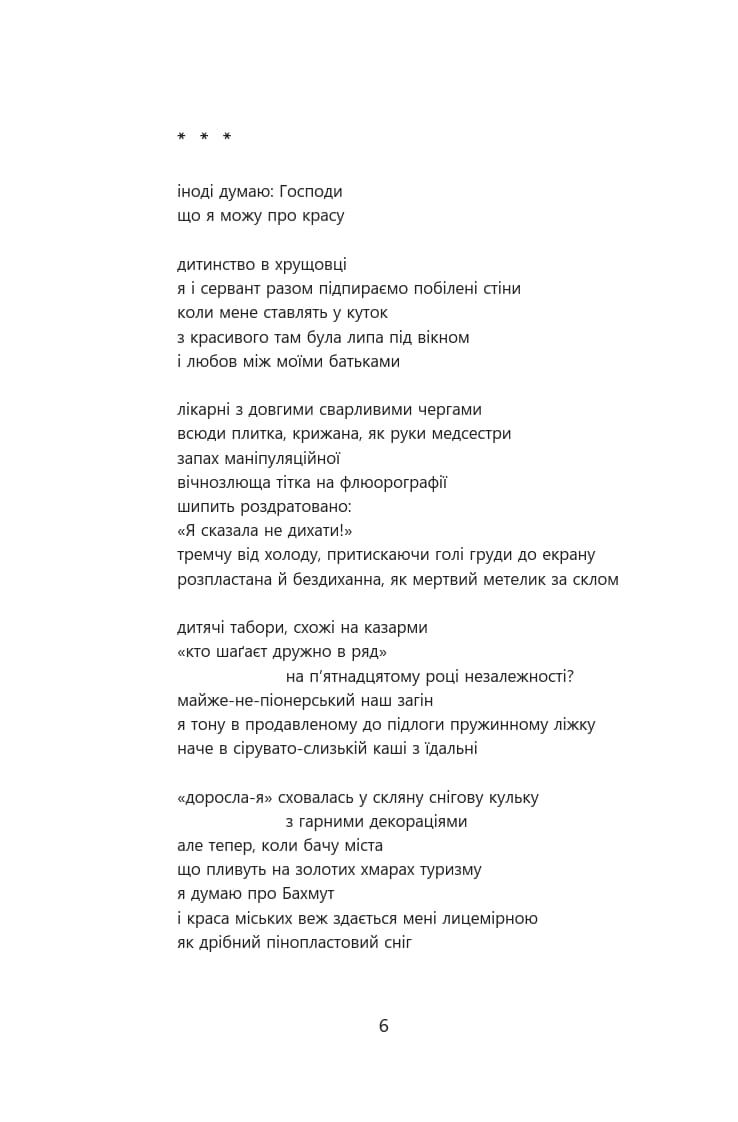 * * *

іноді думаю: Господи
що я можу про красу

дитинство в хрущовці
я і сервант разом підпираємо побілені стіни
коли мене ставлять у куток
з красивого там була липа під вікном
і любов між моїми батьками

лікарні з довгими сварливими чергами
всюди плитка, крижана, як руки медсестри
запах маніпуляційної
вічнозлюща тітка на флюорографії
шипить роздратовано:
«Я сказала не дихати!»
тремчу від холоду, притискаючи голі груди до екрану
розпластана й бездиханна, як мертвий метелик за склом

дитячі табори, схожі на казарми
«кто шаґаєт дружно в ряд»
на п'ятнадцятому році незалежності?
майже-не-піонерський наш загін
я тону в продавленому до підлоги пружинному ліжку
наче в сірувато-слизькій каші з їдальні

«доросла-я» сховалась у скляну снігову кульку
з гарними декораціями
але тепер, коли бачу міста
що пливуть на золотих хмарах туризму
я думаю про Бахмут
і краса міських веж здається мені лицемірною
як дрібний пінопластовий сніг

6